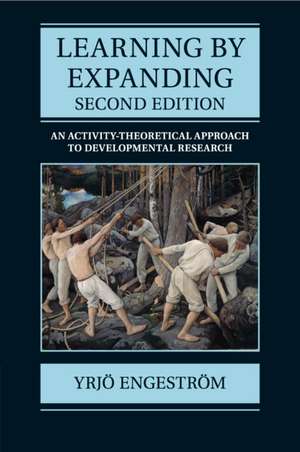 LEARNING BY EXPANDING
SECOND EDITION

AN ACTIVITY-THEORETICAL APPROACH TO DEVELOPMENTAL RESEARCH

YRJÖ ENGESTRÖM